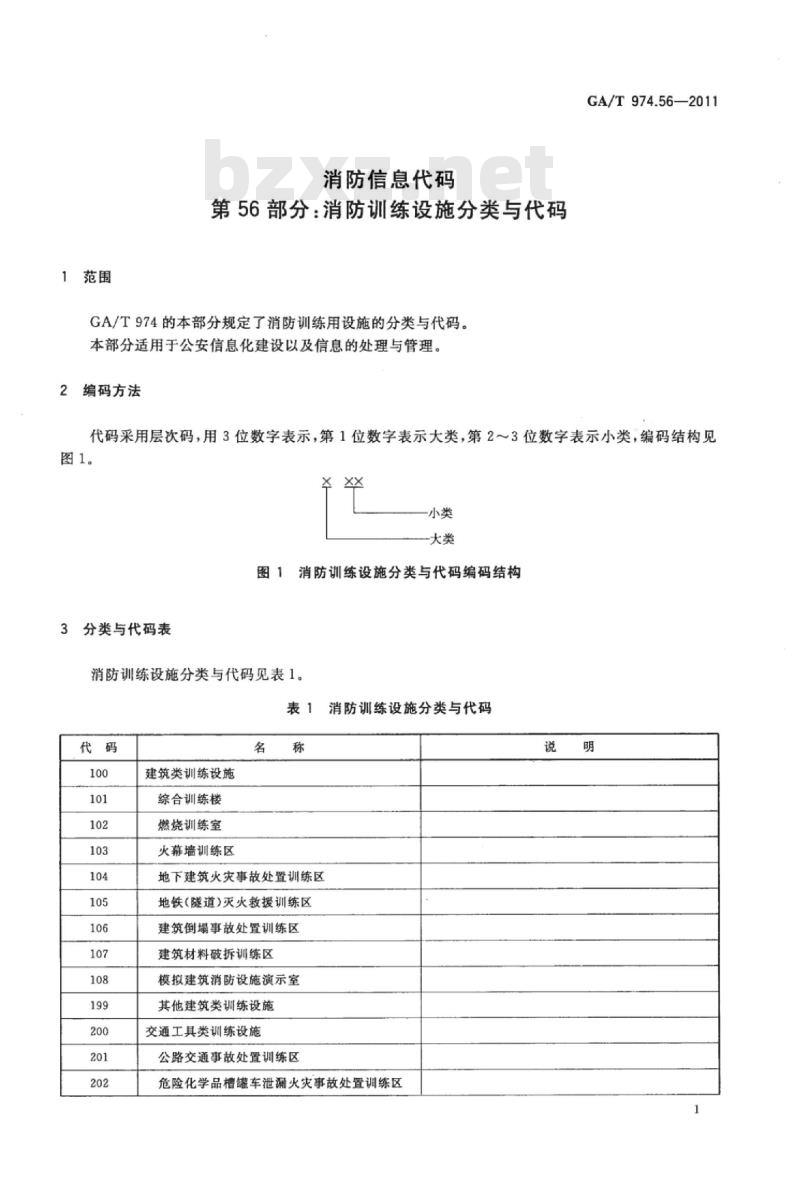 GA/T 974.56—2011

bzxz.net

消防信息代码
第56部分：消防训练设施分类与代码

1 范围

GA/T 974的本部分规定了消防训练用设施的分类与代码。
本部分适用于公安信息化建设以及信息的处理与管理。

2 编码方法

代码采用层次码，用3位数字表示，第1位数字表示大类，第2～3位数字表示小类，编码结构见图1。

× ××
小类
大类

图1 消防训练设施分类与代码编码结构

3 分类与代码表

消防训练设施分类与代码见表1。

表1 消防训练设施分类与代码

| 代 码 | 名 称 | 说 明 |
|---|---|---|
| 100 | 建筑类训练设施 | |
| 101 | 综合训练楼 | |
| 102 | 燃烧训练室 | |
| 103 | 火幕墙训练区 | |
| 104 | 地下建筑火灾事故处置训练区 | |
| 105 | 地铁(隧道)灭火救援训练区 | |
| 106 | 建筑倒塌事故处置训练区 | |
| 107 | 建筑材料破拆训练区 | |
| 108 | 模拟建筑消防设施演示室 | |
| 199 | 其他建筑类训练设施 | |
| 200 | 交通工具类训练设施 | |
| 201 | 公路交通事故处置训练区 | |
| 202 | 危险化学品槽罐车泄漏火灾事故处置训练区 | |

1